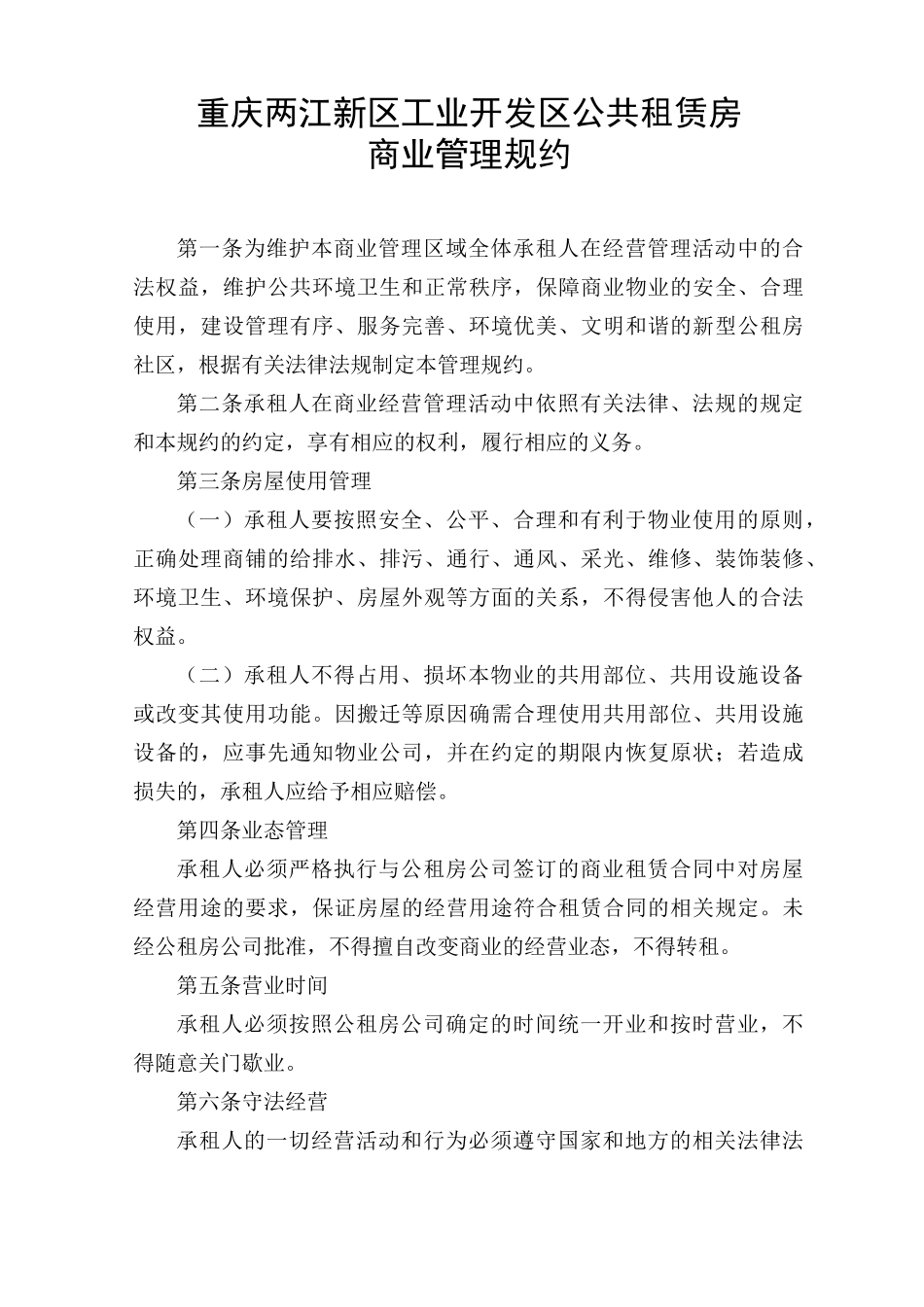 重庆两江新区工业开发区公共租赁房
商业管理规约

第一条为维护本商业管理区域全体承租人在经营管理活动中的合法权益，维护公共环境卫生和正常秩序，保障商业物业的安全、合理使用，建设管理有序、服务完善、环境优美、文明和谐的新型公租房社区，根据有关法律法规制定本管理规约。

第二条承租人在商业经营管理活动中依照有关法律、法规的规定和本规约的约定，享有相应的权利，履行相应的义务。

第三条房屋使用管理

（一）承租人要按照安全、公平、合理和有利于物业使用的原则，正确处理商铺的给排水、排污、通行、通风、采光、维修、装饰装修、环境卫生、环境保护、房屋外观等方面的关系，不得侵害他人的合法权益。

（二）承租人不得占用、损坏本物业的共用部位、共用设施设备或改变其使用功能。因搬迁等原因确需合理使用共用部位、共用设施设备的，应事先通知物业公司，并在约定的期限内恢复原状；若造成损失的，承租人应给予相应赔偿。

第四条业态管理

承租人必须严格执行与公租房公司签订的商业租赁合同中对房屋经营用途的要求，保证房屋的经营用途符合租赁合同的相关规定。未经公租房公司批准，不得擅自改变商业的经营业态，不得转租。

第五条营业时间

承租人必须按照公租房公司确定的时间统一开业和按时营业，不得随意关门歇业。

第六条守法经营

承租人的一切经营活动和行为必须遵守国家和地方的相关法律法